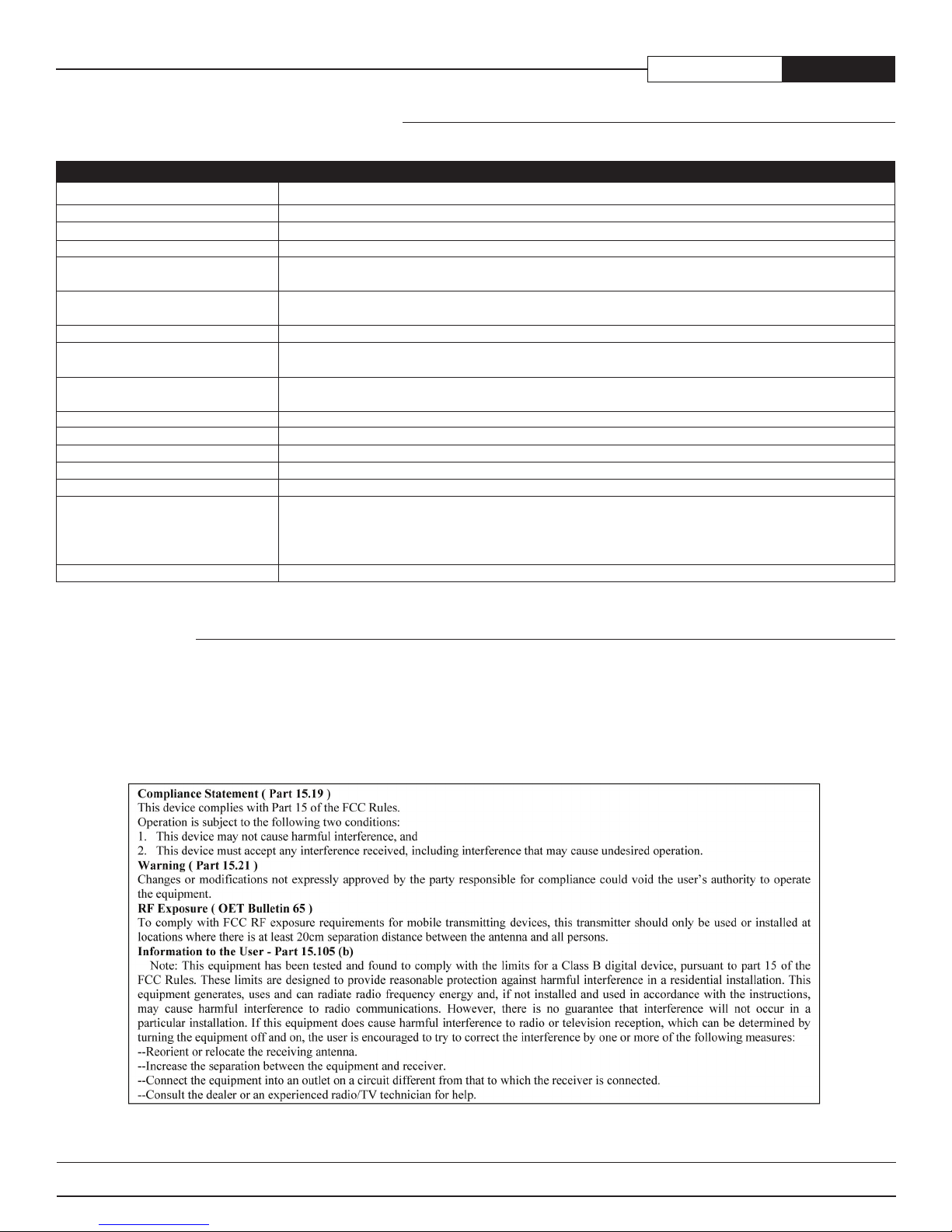 **Compliance Statement ( Part 15.19 )**
This device complies with Part 15 of the FCC Rules.
Operation is subject to the following two conditions:
1. This device may not cause harmful interference, and
2. This device must accept any interference received, including interference that may cause undesired operation.
**Warning ( Part 15.21 )**
Changes or modifications not expressly approved by the party responsible for compliance could void the user's authority to operate the equipment.
**RF Exposure ( OET Bulletin 65 )**
To comply with FCC RF exposure requirements for mobile transmitting devices, this transmitter should only be used or installed at locations where there is at least 20cm separation distance between the antenna and all persons.
**Information to the User - Part 15.105 (b)**
Note: This equipment has been tested and found to comply with the limits for a Class B digital device, pursuant to part 15 of the FCC Rules. These limits are designed to provide reasonable protection against harmful interference in a residential installation. This equipment generates, uses and can radiate radio frequency energy and, if not installed and used in accordance with the instructions, may cause harmful interference to radio communications. However, there is no guarantee that interference will not occur in a particular installation. If this equipment does cause harmful interference to radio or television reception, which can be determined by turning the equipment off and on, the user is encouraged to try to correct the interference by one or more of the following measures:
--Reorient or relocate the receiving antenna.
--Increase the separation between the equipment and receiver.
--Connect the equipment into an outlet on a circuit different from that to which the receiver is connected.
--Consult the dealer or an experienced radio/TV technician for help.